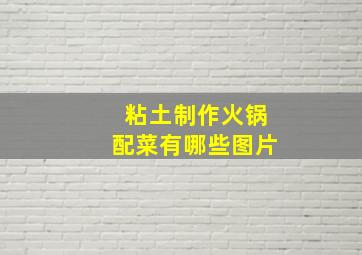 粘土制作火锅
配菜有哪些图片